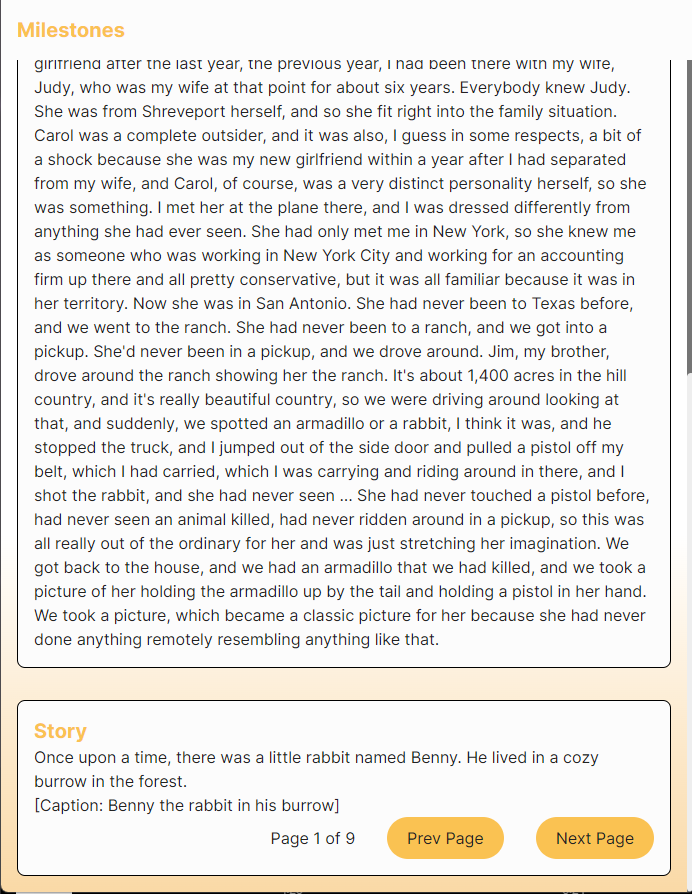 Milestones

girlfriend after the last year, the previous year, I had been there with my wife, Judy, who was my wife at that point for about six years. Everybody knew Judy. She was from Shreveport herself, and so she fit right into the family situation. Carol was a complete outsider, and it was also, I guess in some respects, a bit of a shock because she was my new girlfriend within a year after I had separated from my wife, and Carol, of course, was a very distinct personality herself, so she was something. I met her at the plane there, and I was dressed differently from anything she had ever seen. She had only met me in New York, so she knew me as someone who was working in New York City and working for an accounting firm up there and all pretty conservative, but it was all familiar because it was in her territory. Now she was in San Antonio. She had never been to Texas before, and we went to the ranch. She had never been to a ranch, and we got into a pickup. She'd never been in a pickup, and we drove around. Jim, my brother, drove around the ranch showing her the ranch. It's about 1,400 acres in the hill country, and it's really beautiful country, so we were driving around looking at that, and suddenly, we spotted an armadillo or a rabbit, I think it was, and he stopped the truck, and I jumped out of the side door and pulled a pistol off my belt, which I had carried, which I was carrying and riding around in there, and I shot the rabbit, and she had never seen ... She had never touched a pistol before, had never seen an animal killed, had never ridden around in a pickup, so this was all really out of the ordinary for her and was just stretching her imagination. We got back to the house, and we had an armadillo that we had killed, and we took a picture of her holding the armadillo up by the tail and holding a pistol in her hand. We took a picture, which became a classic picture for her because she had never done anything remotely resembling anything like that.

Story

Once upon a time, there was a little rabbit named Benny. He lived in a cozy burrow in the forest.
[Caption: Benny the rabbit in his burrow]

Page 1 of 9

Prev Page

Next Page